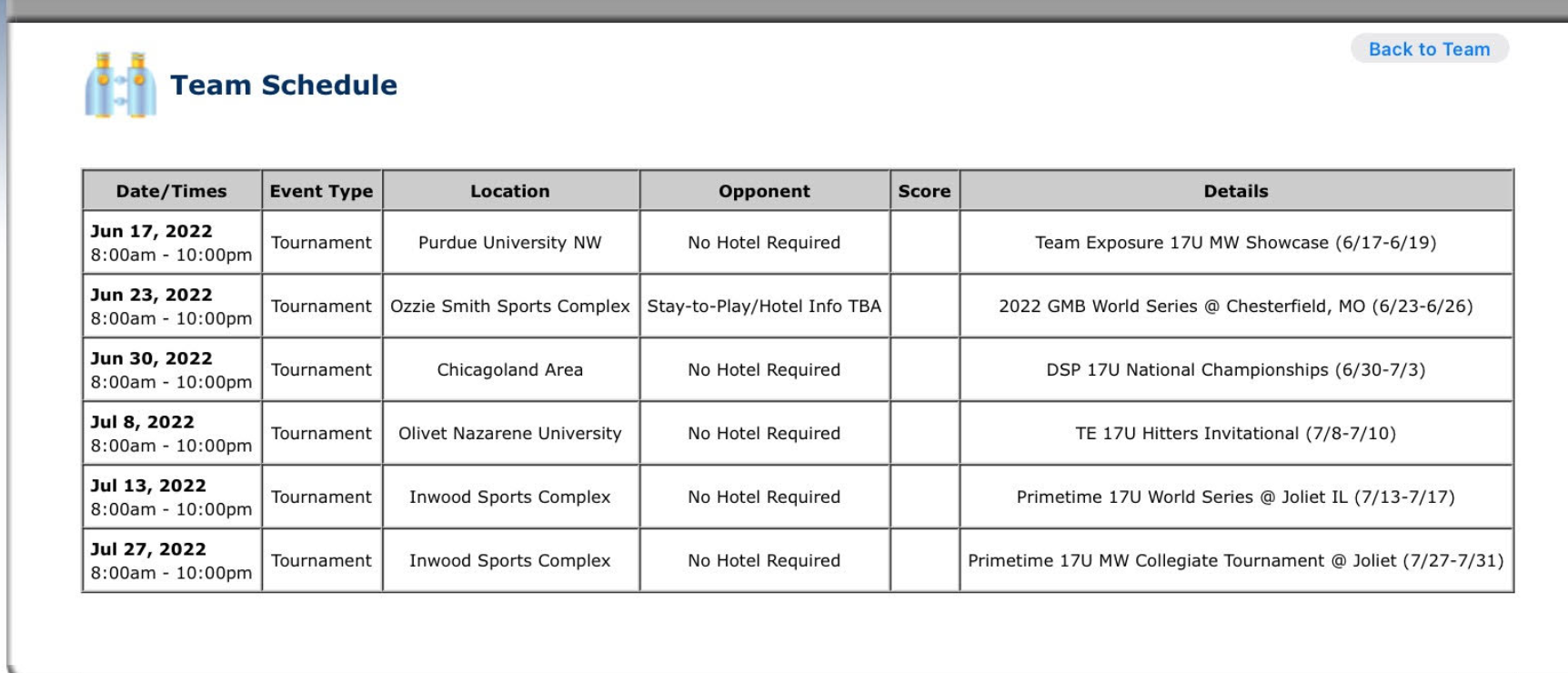 Back to Team

Team Schedule

| Date/Times | Event Type | Location | Opponent | Score | Details |
|---|---|---|---|---|---|
| Jun 17, 2022 8:00am - 10:00pm | Tournament | Purdue University NW | No Hotel Required | | Team Exposure 17U MW Showcase (6/17-6/19) |
| Jun 23, 2022 8:00am - 10:00pm | Tournament | Ozzie Smith Sports Complex | Stay-to-Play/Hotel Info TBA | | 2022 GMB World Series @ Chesterfield, MO (6/23-6/26) |
| Jun 30, 2022 8:00am - 10:00pm | Tournament | Chicagoland Area | No Hotel Required | | DSP 17U National Championships (6/30-7/3) |
| Jul 8, 2022 8:00am - 10:00pm | Tournament | Olivet Nazarene University | No Hotel Required | | TE 17U Hitters Invitational (7/8-7/10) |
| Jul 13, 2022 8:00am - 10:00pm | Tournament | Inwood Sports Complex | No Hotel Required | | Primetime 17U World Series @ Joliet IL (7/13-7/17) |
| Jul 27, 2022 8:00am - 10:00pm | Tournament | Inwood Sports Complex | No Hotel Required | | Primetime 17U MW Collegiate Tournament @ Joliet (7/27-7/31) |